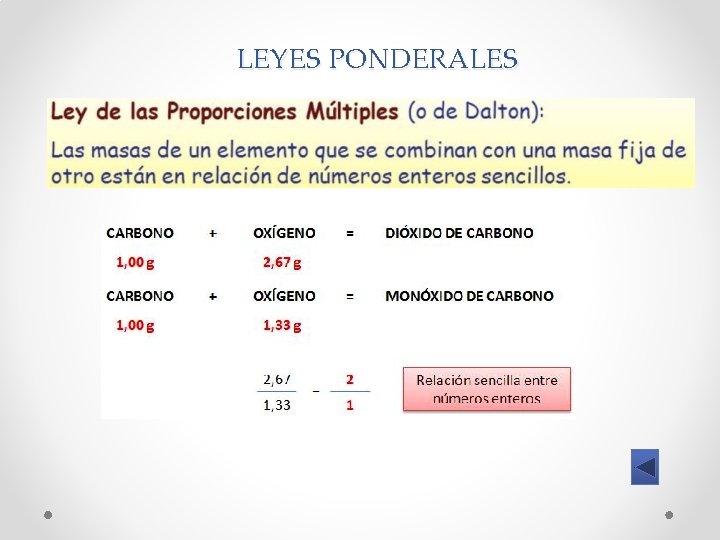 LEYES PONDERALES

Ley de las Proporciones Múltiples (o de Dalton):

Las masas de un elemento que se combinan con una masa fija de otro están en relación de números enteros sencillos.

CARBONO + OXÍGENO = DIÓXIDO DE CARBONO
1,00 g 2,67 g

CARBONO + OXÍGENO = MONÓXIDO DE CARBONO
1,00 g 1,33 g

$\frac{2,67}{1,33} = \frac{2}{1}$

Relación sencilla entre números enteros